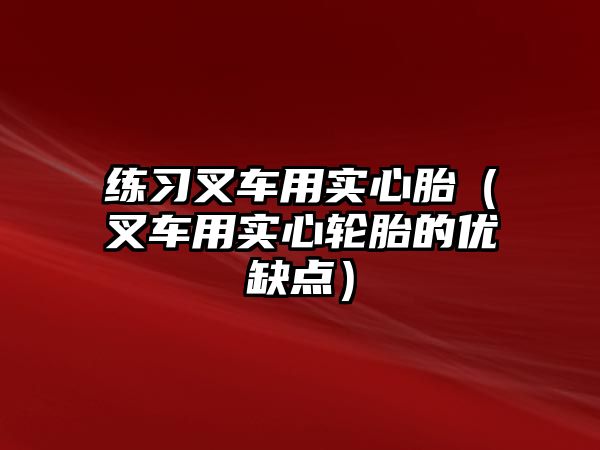 练习叉车用实心胎（叉车用实心轮胎的优缺点）